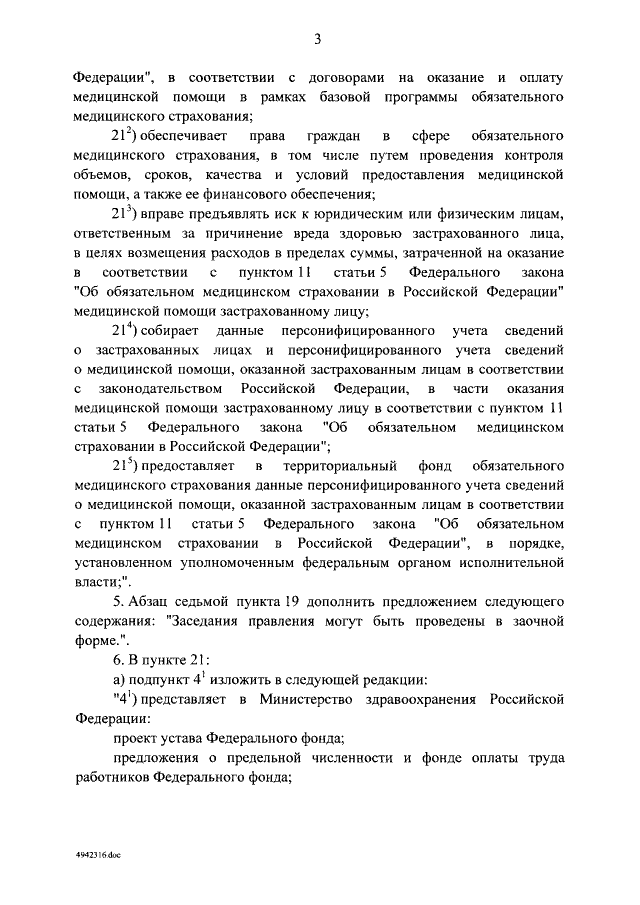 3

Федерации", в соответствии с договорами на оказание и оплату медицинской помощи в рамках базовой программы обязательного медицинского страхования;

$21^2$) обеспечивает права граждан в сфере обязательного медицинского страхования, в том числе путем проведения контроля объемов, сроков, качества и условий предоставления медицинской помощи, а также ее финансового обеспечения;

$21^3$) вправе предъявлять иск к юридическим или физическим лицам, ответственным за причинение вреда здоровью застрахованного лица, в целях возмещения расходов в пределах суммы, затраченной на оказание в соответствии с пунктом 11 статьи 5 Федерального закона "Об обязательном медицинском страховании в Российской Федерации" медицинской помощи застрахованному лицу;

$21^4$) собирает данные персонифицированного учета сведений о застрахованных лицах и персонифицированного учета сведений о медицинской помощи, оказанной застрахованным лицам в соответствии с законодательством Российской Федерации, в части оказания медицинской помощи застрахованному лицу в соответствии с пунктом 11 статьи 5 Федерального закона "Об обязательном медицинском страховании в Российской Федерации";

$21^5$) предоставляет в территориальный фонд обязательного медицинского страхования данные персонифицированного учета сведений о медицинской помощи, оказанной застрахованным лицам в соответствии с пунктом 11 статьи 5 Федерального закона "Об обязательном медицинском страховании в Российской Федерации", в порядке, установленном уполномоченным федеральным органом исполнительной власти;".

5. Абзац седьмой пункта 19 дополнить предложением следующего содержания: "Заседания правления могут быть проведены в заочной форме.".

6. В пункте 21:

а) подпункт $4^1$ изложить в следующей редакции:

"$4^1$) представляет в Министерство здравоохранения Российской Федерации:

проект устава Федерального фонда;

предложения о предельной численности и фонде оплаты труда работников Федерального фонда;

4942316.doc